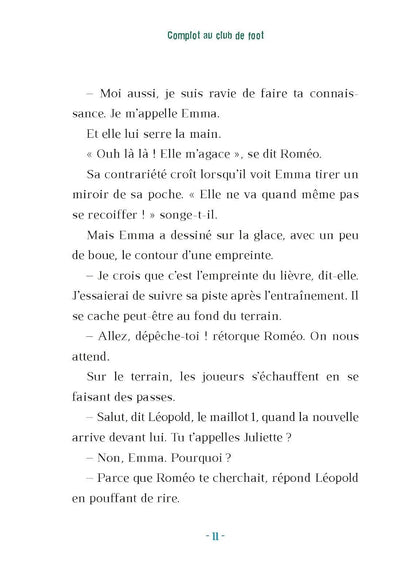 Complot au club de foot

– Moi aussi, je suis ravie de faire ta connaissance. Je m'appelle Emma.

Et elle lui serre la main.

« Ouh là là ! Elle m'agace », se dit Roméo.

Sa contrariété croît lorsqu'il voit Emma tirer un miroir de sa poche. « Elle ne va quand même pas se recoiffer ! » songe-t-il.

Mais Emma a dessiné sur la glace, avec un peu de boue, le contour d'une empreinte.

– Je crois que c'est l'empreinte du lièvre, dit-elle. J'essaierai de suivre sa piste après l'entraînement. Il se cache peut-être au fond du terrain.

– Allez, dépêche-toi ! rétorque Roméo. On nous attend.

Sur le terrain, les joueurs s'échauffent en se faisant des passes.

– Salut, dit Léopold, le maillot 1, quand la nouvelle arrive devant lui. Tu t'appelles Juliette ?

– Non, Emma. Pourquoi ?

– Parce que Roméo te cherchait, répond Léopold en pouffant de rire.

- 11 -